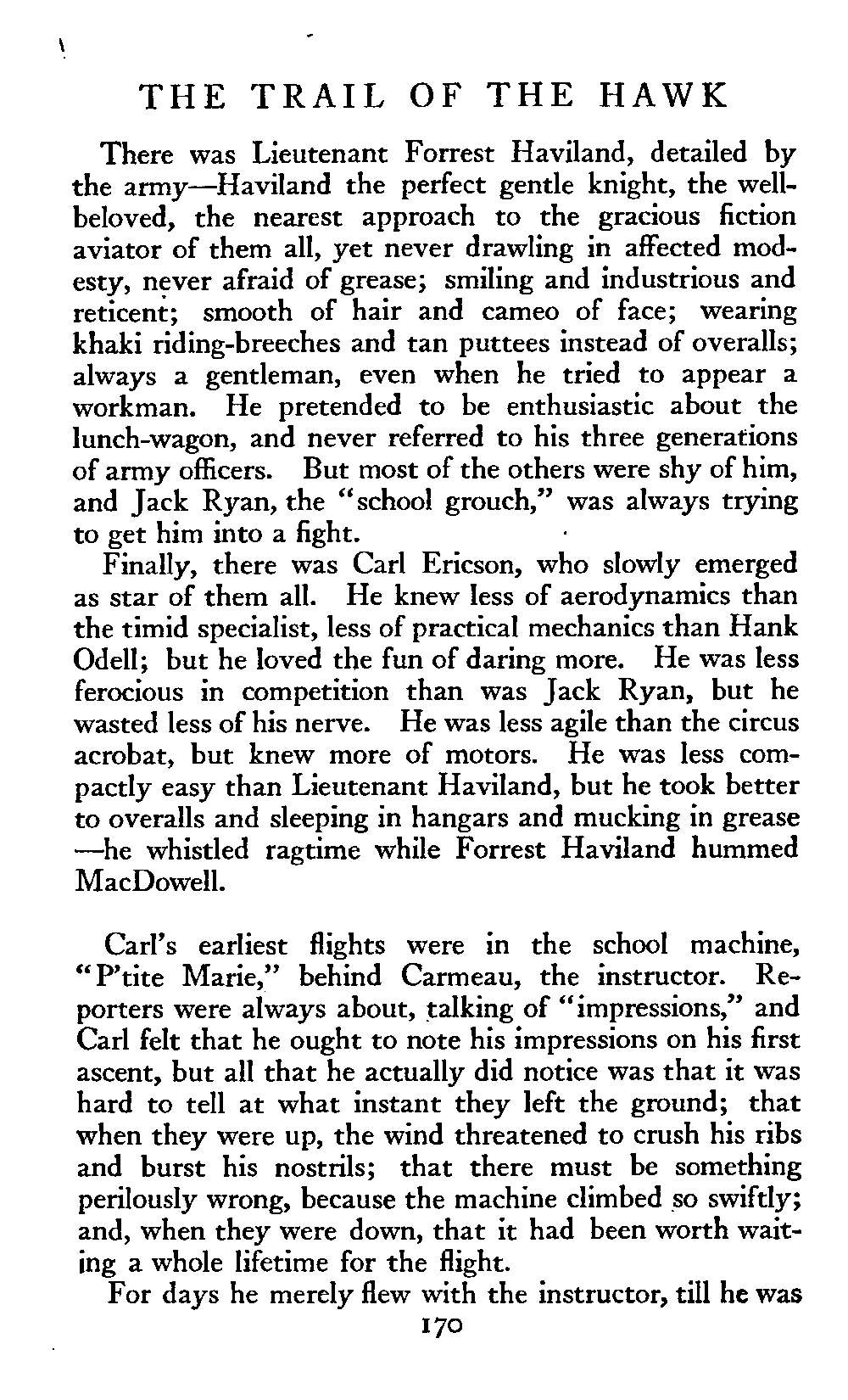 THE TRAIL OF THE HAWK

There was Lieutenant Forrest Haviland, detailed by the army—Haviland the perfect gentle knight, the well-beloved, the nearest approach to the gracious fiction aviator of them all, yet never drawling in affected modesty, never afraid of grease; smiling and industrious and reticent; smooth of hair and cameo of face; wearing khaki riding-breeches and tan puttees instead of overalls; always a gentleman, even when he tried to appear a workman. He pretended to be enthusiastic about the lunch-wagon, and never referred to his three generations of army officers. But most of the others were shy of him, and Jack Ryan, the "school grouch," was always trying to get him into a fight.

Finally, there was Carl Ericson, who slowly emerged as star of them all. He knew less of aerodynamics than the timid specialist, less of practical mechanics than Hank Odell; but he loved the fun of daring more. He was less ferocious in competition than was Jack Ryan, but he wasted less of his nerve. He was less agile than the circus acrobat, but knew more of motors. He was less compactly easy than Lieutenant Haviland, but he took better to overalls and sleeping in hangars and mucking in grease—he whistled ragtime while Forrest Haviland hummed MacDowell.

Carl's earliest flights were in the school machine, "P'tite Marie," behind Carmeau, the instructor. Reporters were always about, talking of "impressions," and Carl felt that he ought to note his impressions on his first ascent, but all that he actually did notice was that it was hard to tell at what instant they left the ground; that when they were up, the wind threatened to crush his ribs and burst his nostrils; that there must be something perilously wrong, because the machine climbed so swiftly; and, when they were down, that it had been worth waiting a whole lifetime for the flight.

For days he merely flew with the instructor, till he was

170